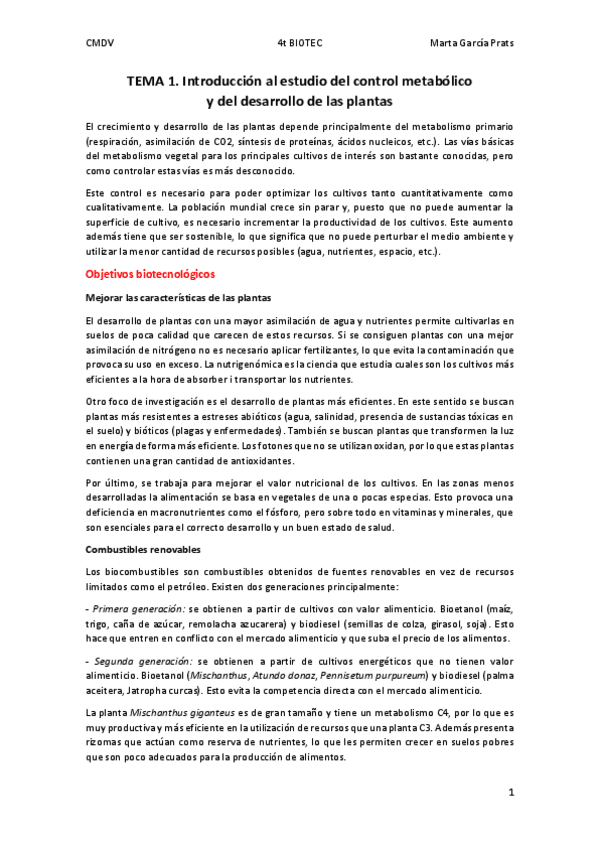 CMDV 4t BIOTEC Marta García Prats

TEMA 1. Introducción al estudio del control metabólico y del desarrollo de las plantas

El crecimiento y desarrollo de las plantas depende principalmente del metabolismo primario (respiración, asimilación de CO2, síntesis de proteínas, ácidos nucleicos, etc.). Las vías básicas del metabolismo vegetal para los principales cultivos de interés son bastante conocidas, pero como controlar estas vías es más desconocido.

Este control es necesario para poder optimizar los cultivos tanto cuantitativamente como cualitativamente. La población mundial crece sin parar y, puesto que no puede aumentar la superficie de cultivo, es necesario incrementar la productividad de los cultivos. Este aumento además tiene que ser sostenible, lo que significa que no puede perturbar el medio ambiente y utilizar la menor cantidad de recursos posibles (agua, nutrientes, espacio, etc.).

Objetivos biotecnológicos

Mejorar las características de las plantas

El desarrollo de plantas con una mayor asimilación de agua y nutrientes permite cultivarlas en suelos de poca calidad que carecen de estos recursos. Si se consiguen plantas con una mejor asimilación de nitrógeno no es necesario aplicar fertilizantes, lo que evita la contaminación que provoca su uso en exceso. La nutrigenómica es la ciencia que estudia cuales son los cultivos más eficientes a la hora de absorber i transportar los nutrientes.

Otro foco de investigación es el desarrollo de plantas más eficientes. En este sentido se buscan plantas más resistentes a estreses abióticos (agua, salinidad, presencia de sustancias tóxicas en el suelo) y bióticos (plagas y enfermedades). También se buscan plantas que transformen la luz en energía de forma más eficiente. Los fotones que no se utilizan oxidan, por lo que estas plantas contienen una gran cantidad de antioxidantes.

Por último, se trabaja para mejorar el valor nutricional de los cultivos. En las zonas menos desarrolladas la alimentación se basa en vegetales de una o pocas especias. Esto provoca una deficiencia en macronutrientes como el fósforo, pero sobre todo en vitaminas y minerales, que son esenciales para el correcto desarrollo y un buen estado de salud.

Combustibles renovables

Los biocombustibles son combustibles obtenidos de fuentes renovables en vez de recursos limitados como el petróleo. Existen dos generaciones principalmente:

- Primera generación: se obtienen a partir de cultivos con valor alimenticio. Bioetanol (maíz, trigo, caña de azúcar, remolacha azucarera) y biodiesel (semillas de colza, girasol, soja). Esto hace que entren en conflicto con el mercado alimenticio y que suba el precio de los alimentos.

- Segunda generación: se obtienen a partir de cultivos energéticos que no tienen valor alimenticio. Bioetanol (Mischanthus, Atundo donaz, Pennisetum purpureum) y biodiesel (palma aceitera, Jatropha curcas). Esto evita la competencia directa con el mercado alimenticio.

La planta Mischanthus giganteus es de gran tamaño y tiene un metabolismo C4, por lo que es muy productiva y más eficiente en la utilización de recursos que una planta C3. Además presenta rizomas que actúan como reserva de nutrientes, lo que les permiten crecer en suelos pobres que son poco adecuados para la producción de alimentos.

1